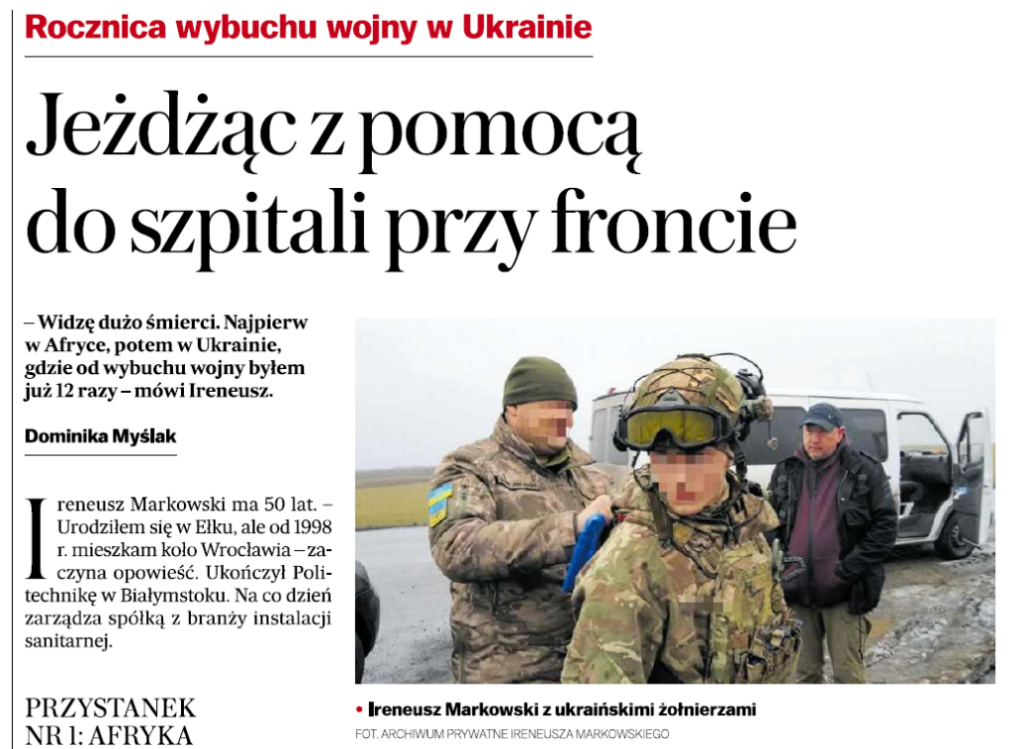 Rocznica wybuchu wojny w Ukrainie

Jeżdżąc z pomocą do szpitali przy froncie

– Widzę dużo śmierci. Najpierw w Afryce, potem w Ukrainie, gdzie od wybuchu wojny byłem już 12 razy – mówi Ireneusz.

Dominika Myślak

Ireneusz Markowski ma 50 lat. – Urodziłem się w Ełku, ale od 1998 r. mieszkam koło Wrocławia – zaczyna opowieść. Ukończył Politechnikę w Białymstoku. Na co dzień zarządza spółką z branży instalacji sanitarnej.

PRZYSTANEK NR 1: AFRYKA

• Ireneusz Markowski z ukraińskimi żołnierzami

FOT. ARCHIWUM PRYWATNE IRENEUSZA MARKOWSKIEGO